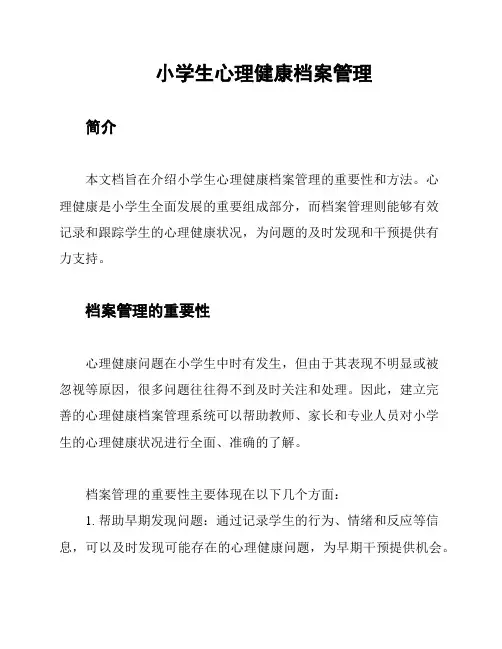 小学生心理健康档案管理

简介

本文档旨在介绍小学生心理健康档案管理的重要性和方法。心理健康是小学生全面发展的重要组成部分，而档案管理则能够有效记录和跟踪学生的心理健康状况，为问题的及时发现和干预提供有力支持。

档案管理的重要性

心理健康问题在小学生中时有发生，但由于其表现不明显或被忽视等原因，很多问题往往得不到及时关注和处理。因此，建立完善的心理健康档案管理系统可以帮助教师、家长和专业人员对小学生的心理健康状况进行全面、准确的了解。

档案管理的重要性主要体现在以下几个方面：

1. 帮助早期发现问题：通过记录学生的行为、情绪和反应等信息，可以及时发现可能存在的心理健康问题，为早期干预提供机会。